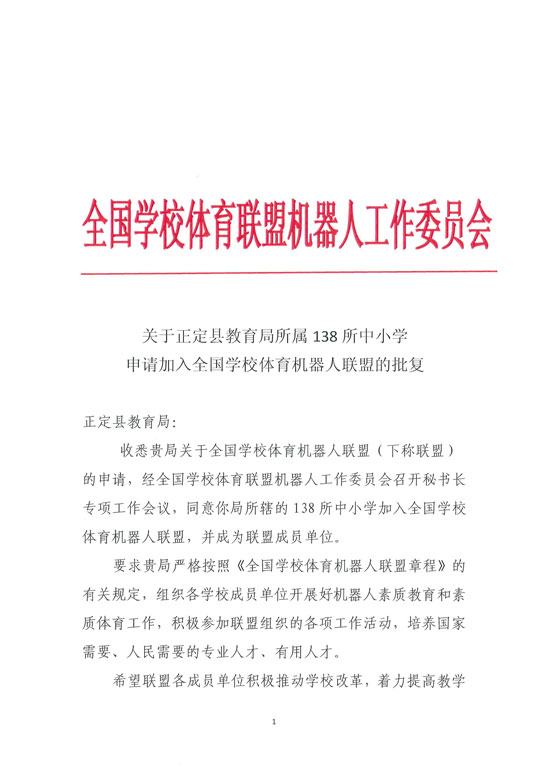 全国学校体育联盟机器人工作委员会

关于正定县教育局所属138所中小学
申请加入全国学校体育机器人联盟的批复

正定县教育局：

收悉贵局关于全国学校体育机器人联盟（下称联盟）的申请，经全国学校体育联盟机器人工作委员会召开秘书长专项工作会议，同意你局所辖的138所中小学加入全国学校体育机器人联盟，并成为联盟成员单位。

要求贵局严格按照《全国学校体育机器人联盟章程》的有关规定，组织各学校成员单位开展好机器人素质教育和素质体育工作，积极参加联盟组织的各项工作活动，培养国家需要、人民需要的专业人才、有用人才。

希望联盟各成员单位积极推动学校改革，着力提高教学

1